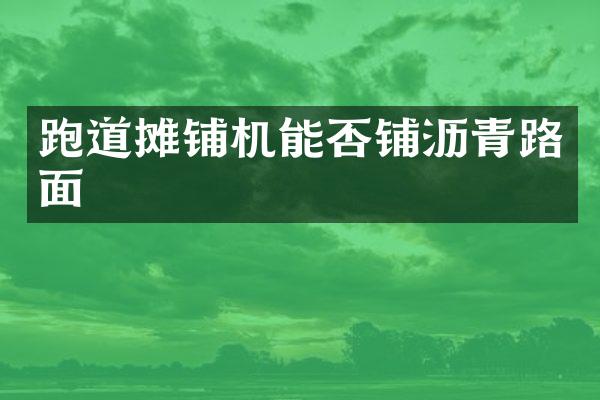 跑道摊铺机能否铺沥青路面